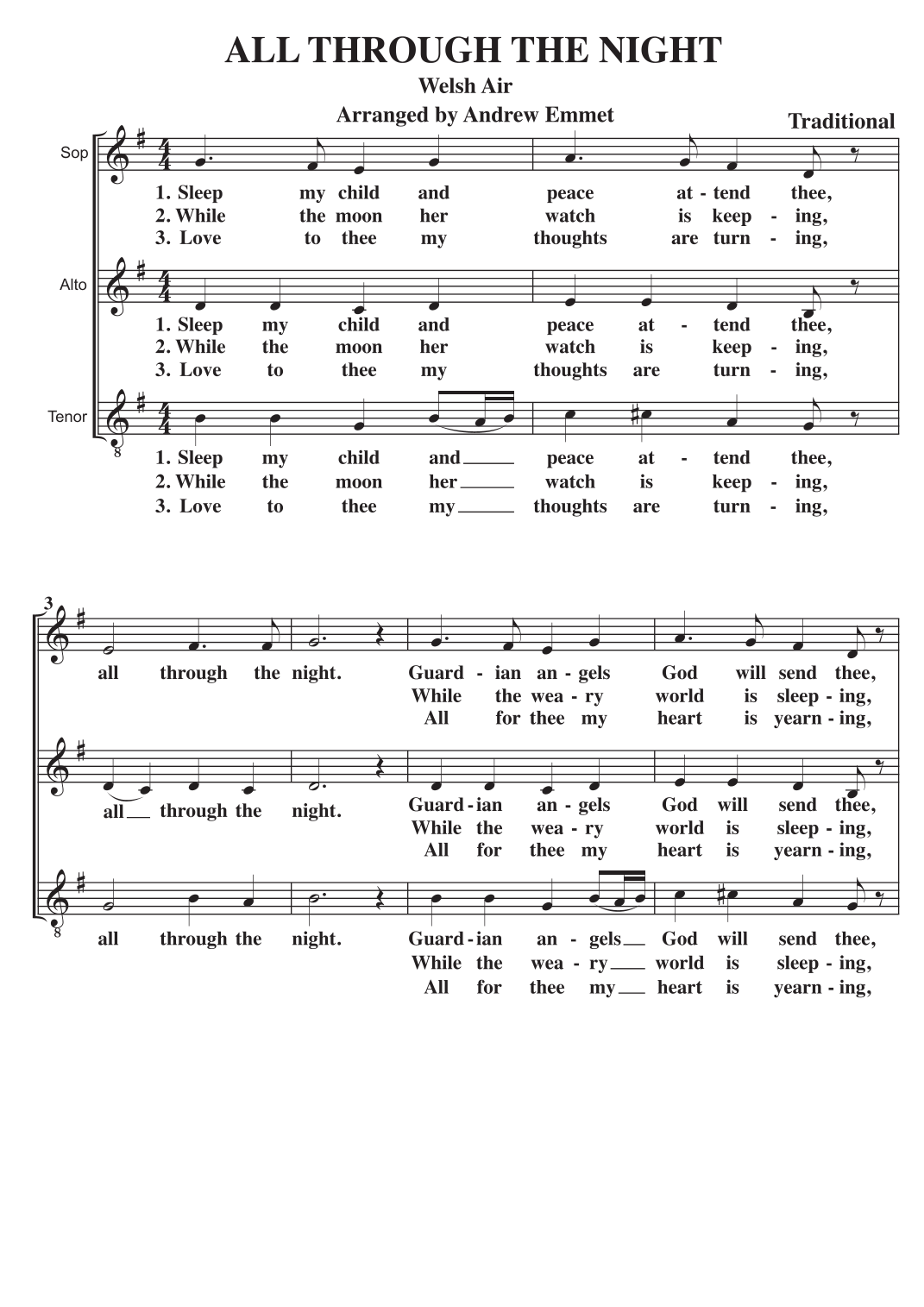 ALL THROUGH THE NIGHT
Welsh Air
Arranged by Andrew Emmet
Traditional

Sop
1. Sleep my child and peace at - tend thee,
2. While the moon her watch is keep - ing,
3. Love to thee my thoughts are turn - ing,

Alto
1. Sleep my child and peace at - tend thee,
2. While the moon her watch is keep - ing,
3. Love to thee my thoughts are turn - ing,

Tenor
8
1. Sleep my child and peace at - tend thee,
2. While the moon her watch is keep - ing,
3. Love to thee my thoughts are turn - ing,

3
all through the night. Guard - ian an - gels God will send thee,
While the wea - ry world is sleep - ing,
All for thee my heart is yearn - ing,

all through the night. Guard - ian an - gels God will send thee,
While the wea - ry world is sleep - ing,
All for thee my heart is yearn - ing,

8
all through the night. Guard - ian an - gels God will send thee,
While the wea - ry world is sleep - ing,
All for thee my heart is yearn - ing,